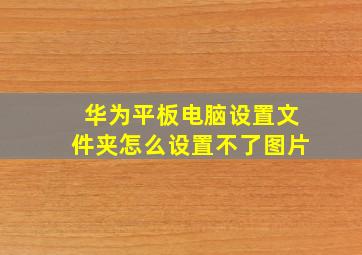 华为平板电脑设置文件夹怎么设置不了图片